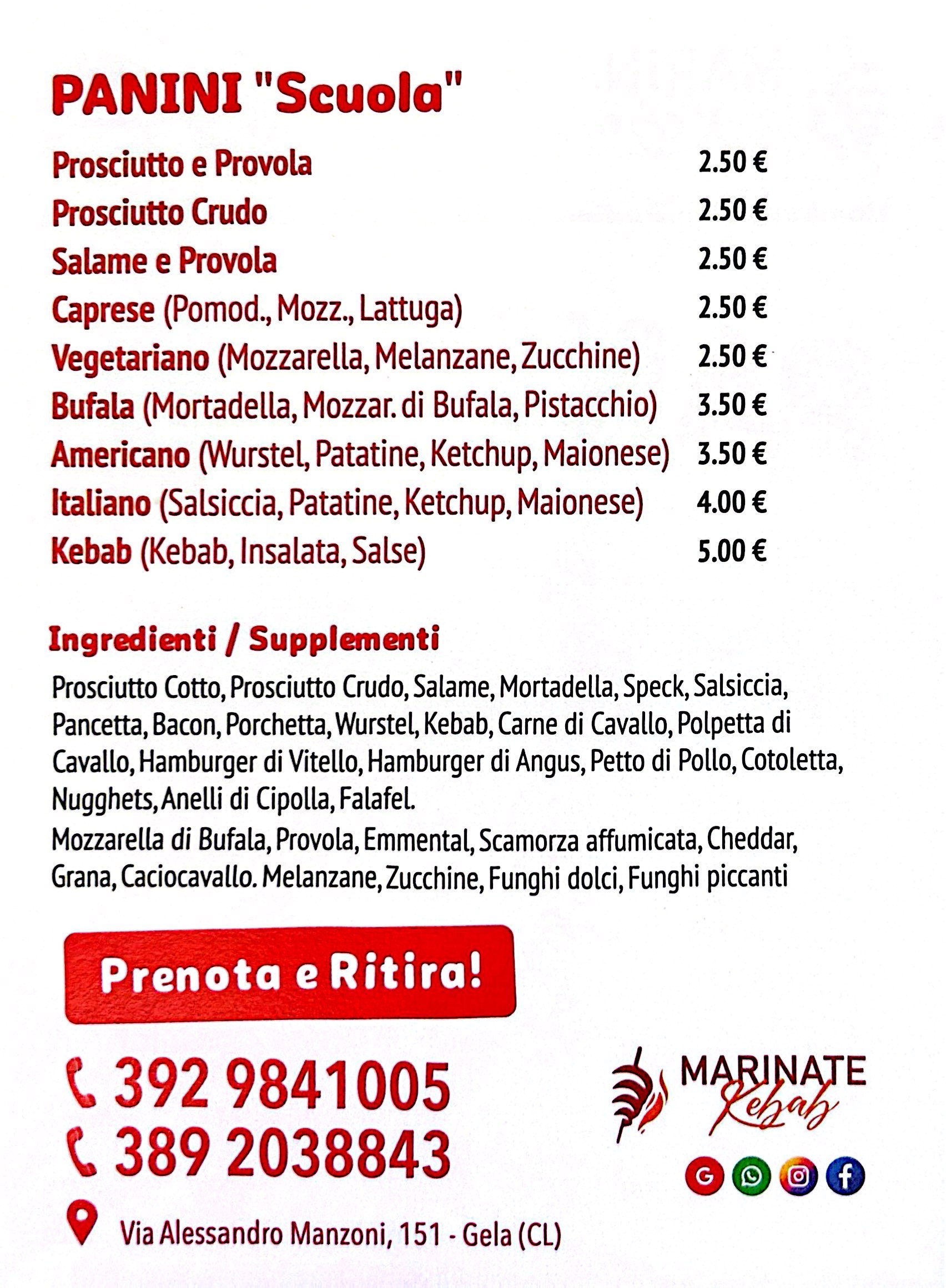 PANINI "Scuola"

Prosciutto e Provola 2.50 €
Prosciutto Crudo 2.50 €
Salame e Provola 2.50 €
Caprese (Pomod., Mozz., Lattuga) 2.50 €
Vegetariano (Mozzarella, Melanzane, Zucchine) 2.50 €
Bufala (Mortadella, Mozzar. di Bufala, Pistacchio) 3.50 €
Americano (Wurstel, Patatine, Ketchup, Maionese) 3.50 €
Italiano (Salsiccia, Patatine, Ketchup, Maionese) 4.00 €
Kebab (Kebab, Insalata, Salse) 5.00 €

Ingredienti / Supplementi

Prosciutto Cotto, Prosciutto Crudo, Salame, Mortadella, Speck, Salsiccia, Pancetta, Bacon, Porchetta, Wurstel, Kebab, Carne di Cavallo, Polpetta di Cavallo, Hamburger di Vitello, Hamburger di Angus, Petto di Pollo, Cotoletta, Nugghets, Anelli di Cipolla, Falafel.
Mozzarella di Bufala, Provola, Emmental, Scamorza affumicata, Cheddar, Grana, Caciocavallo. Melanzane, Zucchine, Funghi dolci, Funghi piccanti

Prenota e Ritira!

392 9841005
389 2038843

Via Alessandro Manzoni, 151 - Gela (CL)

MARINATE
Kebab